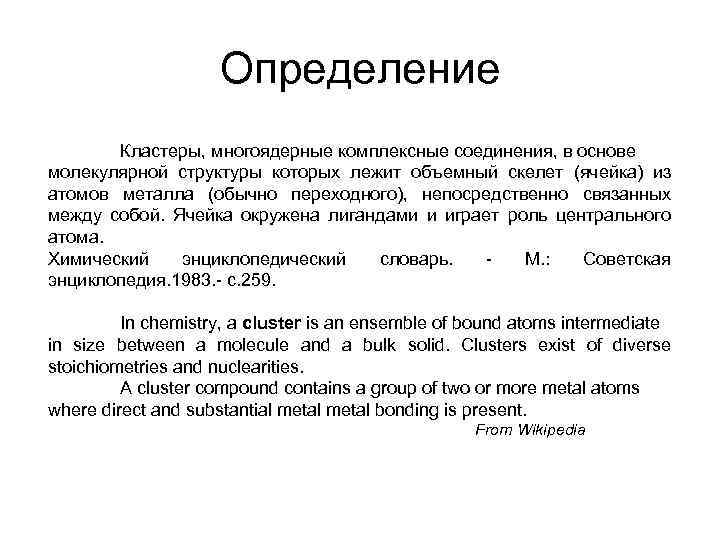 Определение

Кластеры, многоядерные комплексные соединения, в основе молекулярной структуры которых лежит объемный скелет (ячейка) из атомов металла (обычно переходного), непосредственно связанных между собой. Ячейка окружена лигандами и играет роль центрального атома.
Химический энциклопедический словарь. - М.: Советская энциклопедия.1983.- с.259.

In chemistry, a cluster is an ensemble of bound atoms intermediate in size between a molecule and a bulk solid. Clusters exist of diverse stoichiometries and nuclearities.
A cluster compound contains a group of two or more metal atoms where direct and substantial metal metal bonding is present.
From Wikipedia